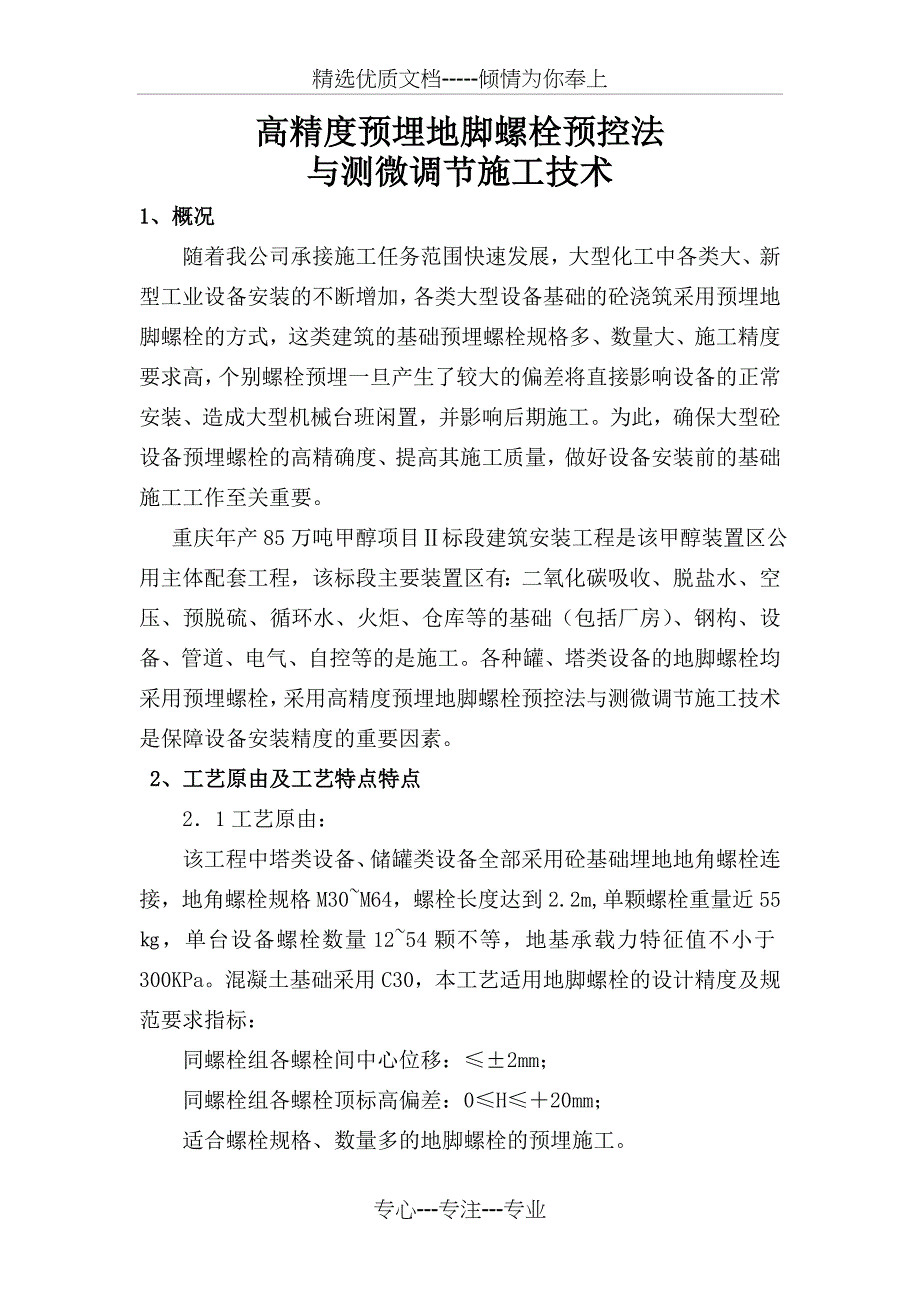 精选优质文档-----倾情为你奉上

高精度预埋地脚螺栓预控法
与测微调节施工技术

1、概况

随着我公司承接施工任务范围快速发展，大型化工中各类大、新型工业设备安装的不断增加，各类大型设备基础的砼浇筑采用预埋地脚螺栓的方式，这类建筑的基础预埋螺栓规格多、数量大、施工精度要求高，个别螺栓预埋一旦产生了较大的偏差将直接影响设备的正常安装、造成大型机械台班闲置，并影响后期施工。为此，确保大型砼设备预埋螺栓的高精确度、提高其施工质量，做好设备安装前的基础施工工作至关重要。

重庆年产85万吨甲醇项目Ⅱ标段建筑安装工程是该甲醇装置区公用主体配套工程，该标段主要装置区有：二氧化碳吸收、脱盐水、空压、预脱硫、循环水、火炬、仓库等的基础（包括厂房）、钢构、设备、管道、电气、自控等的是施工。各种罐、塔类设备的地脚螺栓均采用预埋螺栓，采用高精度预埋地脚螺栓预控法与测微调节施工技术是保障设备安装精度的重要因素。

2、工艺原由及工艺特点特点

2．1工艺原由：

该工程中塔类设备、储罐类设备全部采用砼基础埋地地角螺栓连接，地角螺栓规格M30~M64，螺栓长度达到2.2m,单颗螺栓重量近55kg，单台设备螺栓数量12~54颗不等，地基承载力特征值不小于300KPa。混凝土基础采用C30，本工艺适用地脚螺栓的设计精度及规范要求指标：

同螺栓组各螺栓间中心位移：≤±2mm；

同螺栓组各螺栓顶标高偏差：0≤H≤＋20mm；

适合螺栓规格、数量多的地脚螺栓的预埋施工。

专心---专注---专业